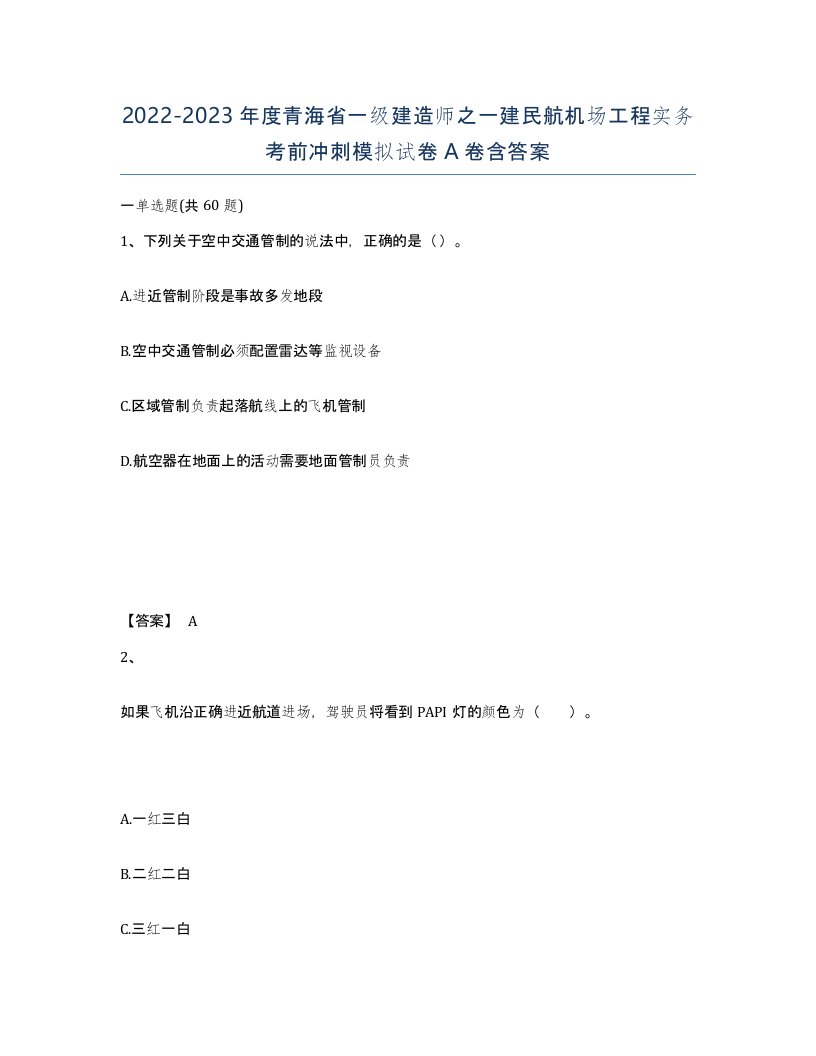 2022-2023年度青海省一级建造师之一建民航机场工程实务考前冲刺模拟试卷A卷含答案

一单选题(共60题)

1、下列关于空中交通管制的说法中，正确的是（）。

A.进近管制阶段是事故多发地段

B.空中交通管制必须配置雷达等监视设备

C.区域管制负责起落航线上的飞机管制

D.航空器在地面上的活动需要地面管制员负责

【答案】 A

2、

如果飞机沿正确进近航道进场，驾驶员将看到PAPI灯的颜色为（ ）。

A.一红三白

B.二红二白

C.三红一白